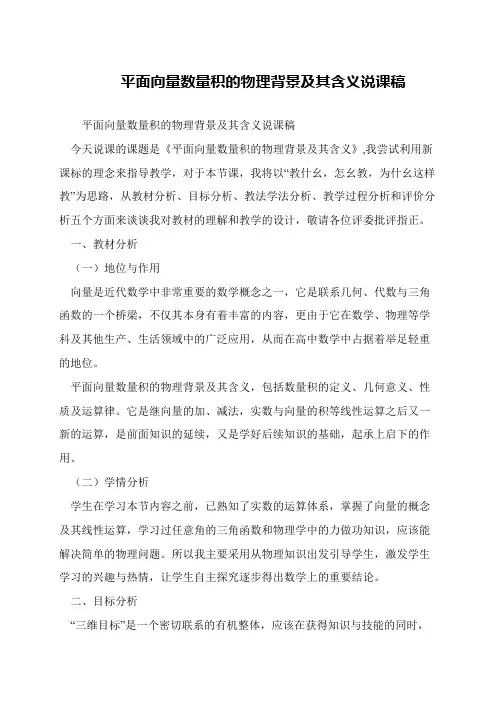 平面向量数量积的物理背景及其含义说课稿

平面向量数量积的物理背景及其含义说课稿

今天说课的课题是《平面向量数量积的物理背景及其含义》,我尝试利用新课标的理念来指导教学，对于本节课，我将以“教什幺，怎幺教，为什幺这样教”为思路，从教材分析、目标分析、教法学法分析、教学过程分析和评价分析五个方面来谈谈我对教材的理解和教学的设计，敬请各位评委批评指正。

一、教材分析

（一）地位与作用

向量是近代数学中非常重要的数学概念之一，它是联系几何、代数与三角函数的一个桥梁，不仅其本身有着丰富的内容，更由于它在数学、物理等学科及其他生产、生活领域中的广泛应用，从而在高中数学中占据着举足轻重的地位。

平面向量数量积的物理背景及其含义，包括数量积的定义、几何意义、性质及运算律。它是继向量的加、减法，实数与向量的积等线性运算之后又一新的运算，是前面知识的延续，又是学好后续知识的基础，起承上启下的作用。

（二）学情分析

学生在学习本节内容之前，已熟知了实数的运算体系，掌握了向量的概念及其线性运算，学习过任意角的三角函数和物理学中的力做功知识，应该能解决简单的物理问题。所以我主要采用从物理知识出发引导学生，激发学生学习的兴趣与热情，让学生自主探究逐步得出数学上的重要结论。

二、目标分析

“三维目标”是一个密切联系的有机整体，应该在获得知识与技能的同时，